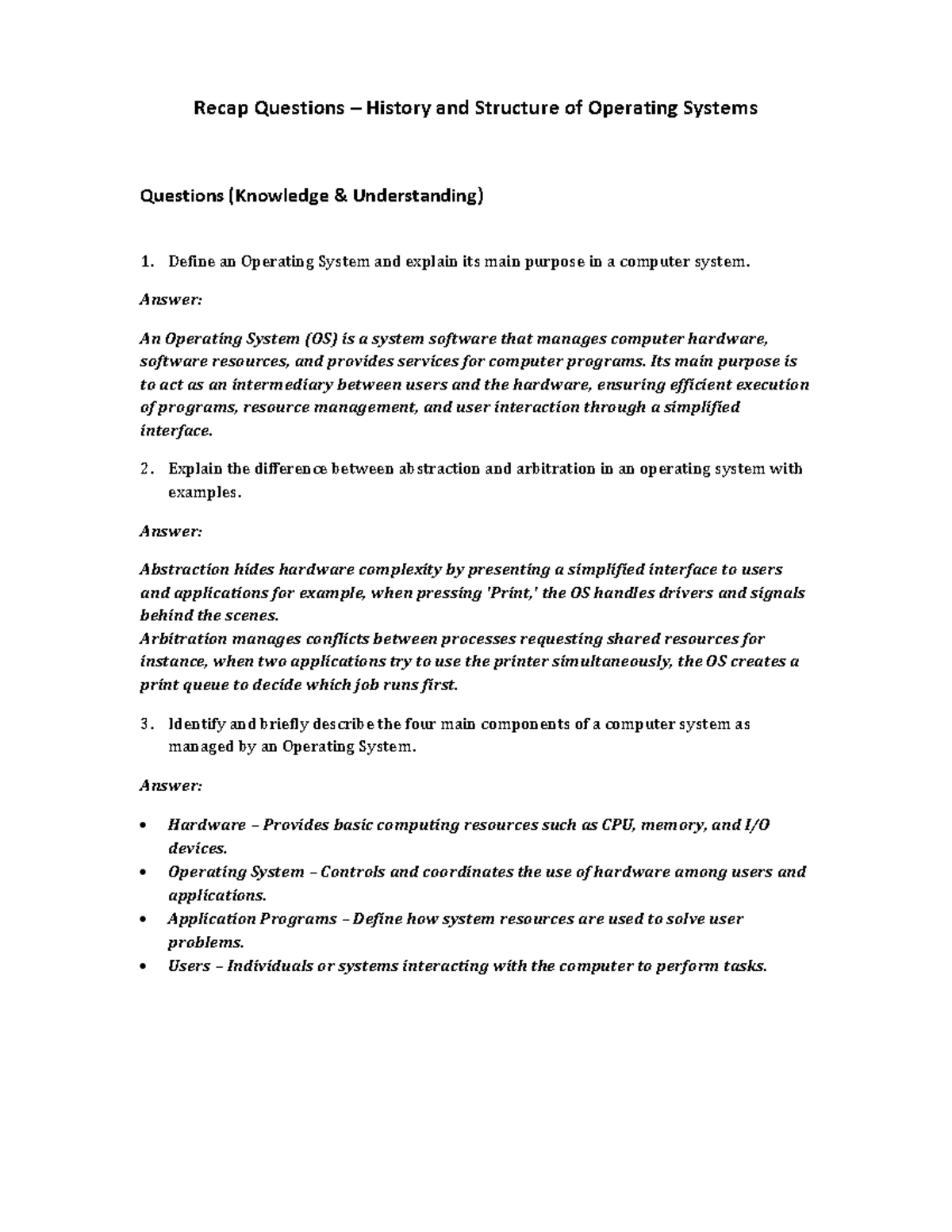 Recap Questions – History and Structure of Operating Systems

Questions (Knowledge & Understanding)

1. Define an Operating System and explain its main purpose in a computer system.

Answer:

An Operating System (OS) is a system software that manages computer hardware, software resources, and provides services for computer programs. Its main purpose is to act as an intermediary between users and the hardware, ensuring efficient execution of programs, resource management, and user interaction through a simplified interface.

2. Explain the difference between abstraction and arbitration in an operating system with examples.

Answer:

Abstraction hides hardware complexity by presenting a simplified interface to users and applications for example, when pressing 'Print,' the OS handles drivers and signals behind the scenes.
Arbitration manages conflicts between processes requesting shared resources for instance, when two applications try to use the printer simultaneously, the OS creates a print queue to decide which job runs first.

3. Identify and briefly describe the four main components of a computer system as managed by an Operating System.

Answer:

• Hardware – Provides basic computing resources such as CPU, memory, and I/O devices.
• Operating System – Controls and coordinates the use of hardware among users and applications.
• Application Programs – Define how system resources are used to solve user problems.
• Users – Individuals or systems interacting with the computer to perform tasks.